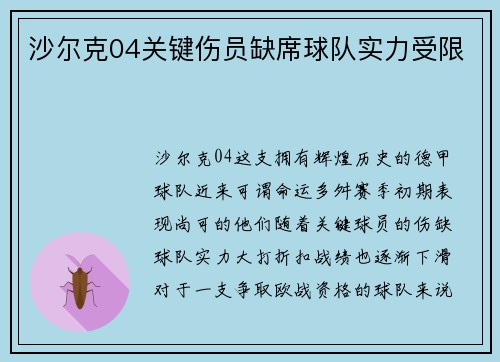 沙尔克04关键伤员缺席球队实力受限

沙尔克04这支拥有辉煌历史的德甲球队近来可谓命运多舛赛季初期表现尚可的他们随着关键球员的伤缺球队实力大打折扣战绩也逐渐下滑对于一支争取欧战资格的球队来说